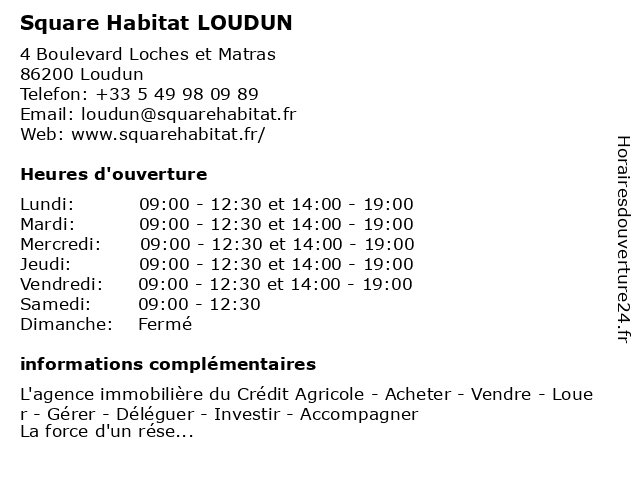 Square Habitat LOUDUN

4 Boulevard Loches et Matras
86200 Loudun
Telefon: +33 5 49 98 09 89
Email: loudun@squarehabitat.fr
Web: www.squarehabitat.fr/

Heures d'ouverture

| | |
|---|---|
| Lundi: | 09:00 - 12:30 et 14:00 - 19:00 |
| Mardi: | 09:00 - 12:30 et 14:00 - 19:00 |
| Mercredi: | 09:00 - 12:30 et 14:00 - 19:00 |
| Jeudi: | 09:00 - 12:30 et 14:00 - 19:00 |
| Vendredi: | 09:00 - 12:30 et 14:00 - 19:00 |
| Samedi: | 09:00 - 12:30 |
| Dimanche: | Fermé |

informations complémentaires

L'agence immobilière du Crédit Agricole - Acheter - Vendre - Louer - Gérer - Déléguer - Investir - Accompagner
La force d'un rése...

Horairesdouverture24.fr